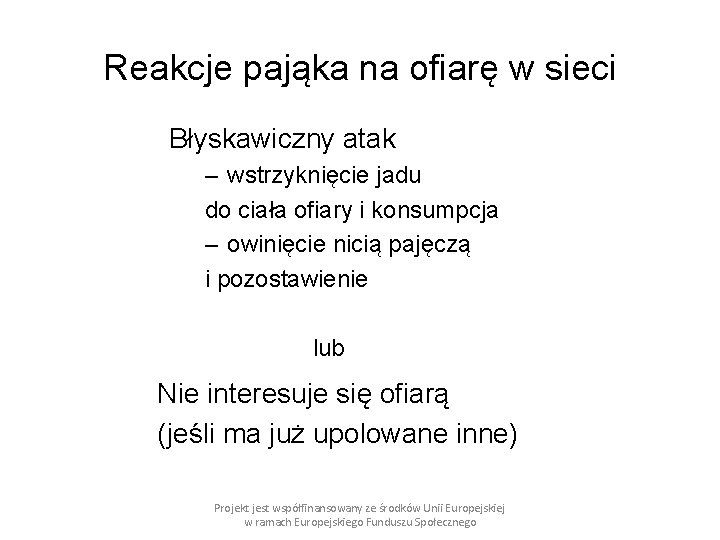 Reakcje pająka na ofiarę w sieci

Błyskawiczny atak
– wstrzyknięcie jadu do ciała ofiary i konsumpcja
– owinięcie nicią pajęczą i pozostawienie

lub

Nie interesuje się ofiarą (jeśli ma już upolowane inne)

Projekt jest współfinansowany ze środków Unii Europejskiej w ramach Europejskiego Funduszu Społecznego